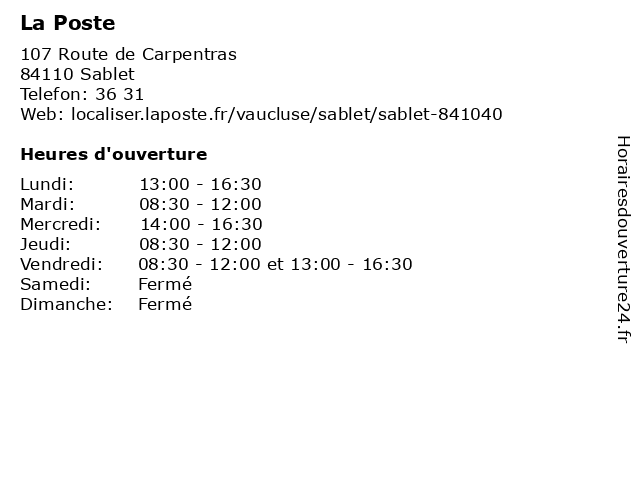 La Poste

107 Route de Carpentras
84110 Sablet
Telefon: 36 31
Web: localiser.laposte.fr/vaucluse/sablet/sablet-841040

Heures d'ouverture

Lundi: 13:00 - 16:30
Mardi: 08:30 - 12:00
Mercredi: 14:00 - 16:30
Jeudi: 08:30 - 12:00
Vendredi: 08:30 - 12:00 et 13:00 - 16:30
Samedi: Fermé
Dimanche: Fermé

Horairesdouverture24.fr